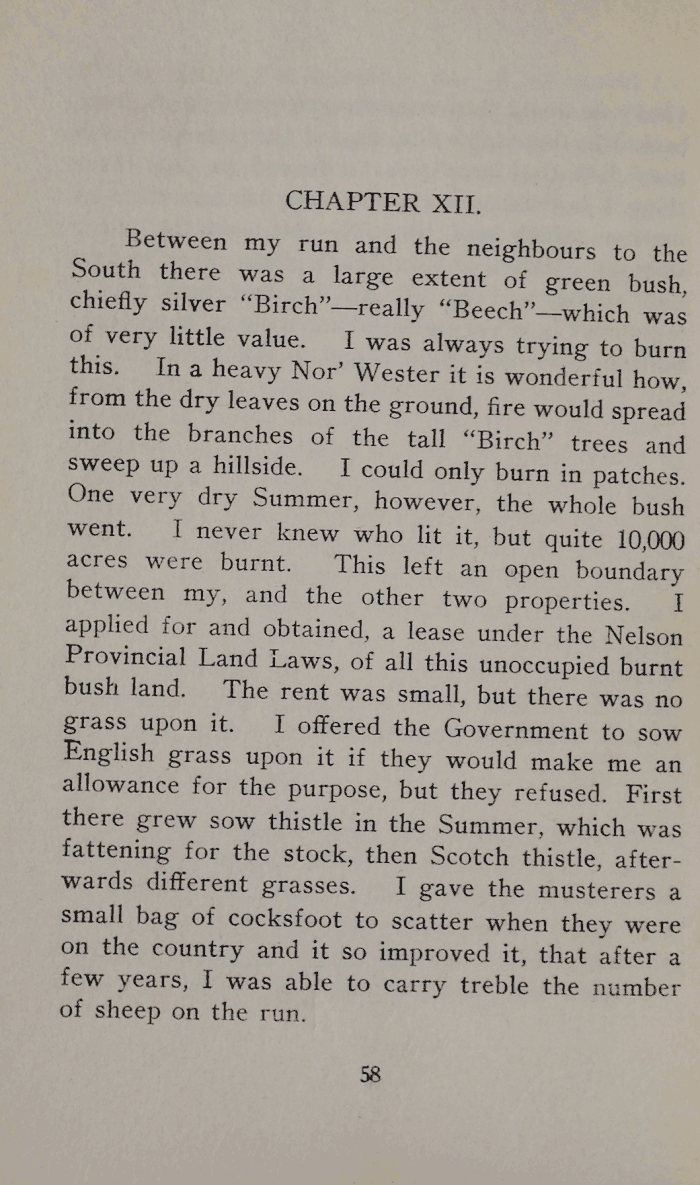 CHAPTER XII.

Between my run and the neighbours to the South there was a large extent of green bush, chiefly silver "Birch"—really "Beech"—which was of very little value. I was always trying to burn this. In a heavy Nor' Wester it is wonderful how, from the dry leaves on the ground, fire would spread into the branches of the tall "Birch" trees and sweep up a hillside. I could only burn in patches. One very dry Summer, however, the whole bush went. I never knew who lit it, but quite 10,000 acres were burnt. This left an open boundary between my, and the other two properties. I applied for and obtained, a lease under the Nelson Provincial Land Laws, of all this unoccupied burnt bush land. The rent was small, but there was no grass upon it. I offered the Government to sow English grass upon it if they would make me an allowance for the purpose, but they refused. First there grew sow thistle in the Summer, which was fattening for the stock, then Scotch thistle, afterwards different grasses. I gave the musterers a small bag of cocksfoot to scatter when they were on the country and it so improved it, that after a few years, I was able to carry treble the number of sheep on the run.

58